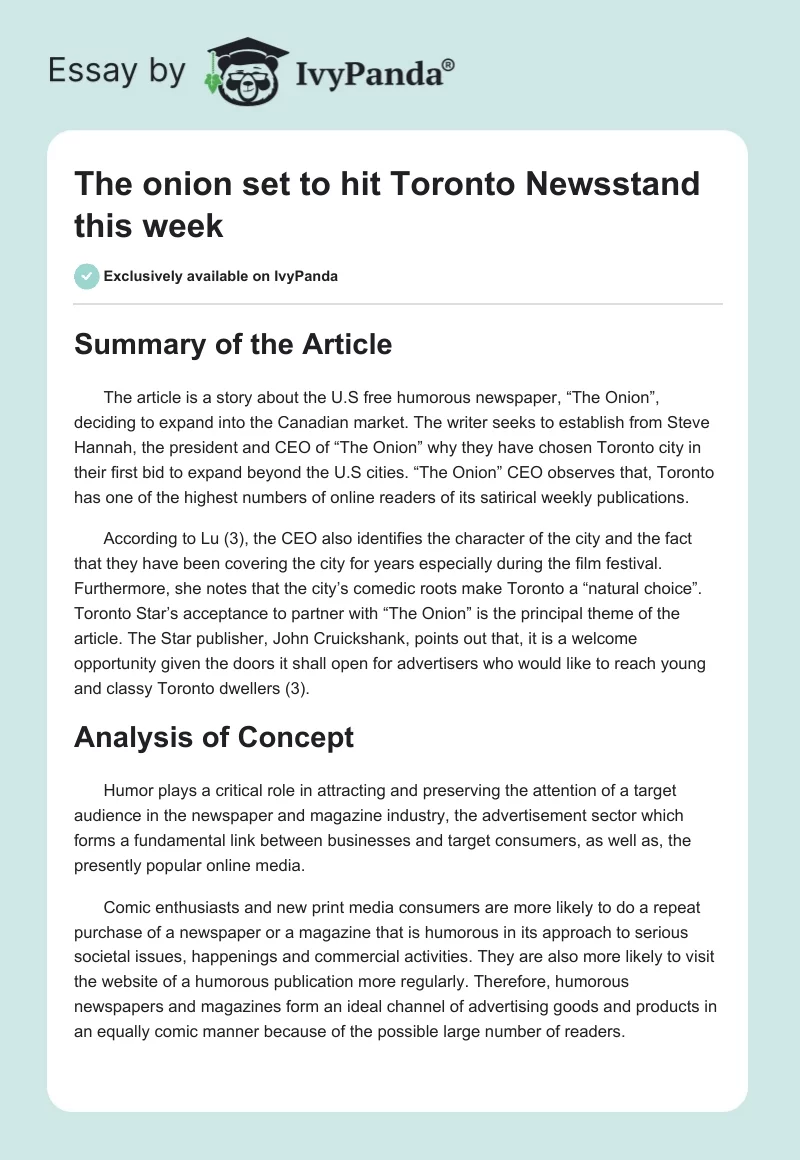 Essay by IvyPanda®

The onion set to hit Toronto Newsstand this week

Exclusively available on IvyPanda

Summary of the Article

The article is a story about the U.S free humorous newspaper, “The Onion”, deciding to expand into the Canadian market. The writer seeks to establish from Steve Hannah, the president and CEO of “The Onion” why they have chosen Toronto city in their first bid to expand beyond the U.S cities. “The Onion” CEO observes that, Toronto has one of the highest numbers of online readers of its satirical weekly publications.

According to Lu (3), the CEO also identifies the character of the city and the fact that they have been covering the city for years especially during the film festival. Furthermore, she notes that the city’s comedic roots make Toronto a “natural choice”. Toronto Star’s acceptance to partner with “The Onion” is the principal theme of the article. The Star publisher, John Cruickshank, points out that, it is a welcome opportunity given the doors it shall open for advertisers who would like to reach young and classy Toronto dwellers (3).

Analysis of Concept

Humor plays a critical role in attracting and preserving the attention of a target audience in the newspaper and magazine industry, the advertisement sector which forms a fundamental link between businesses and target consumers, as well as, the presently popular online media.

Comic enthusiasts and new print media consumers are more likely to do a repeat purchase of a newspaper or a magazine that is humorous in its approach to serious societal issues, happenings and commercial activities. They are also more likely to visit the website of a humorous publication more regularly. Therefore, humorous newspapers and magazines form an ideal channel of advertising goods and products in an equally comic manner because of the possible large number of readers.